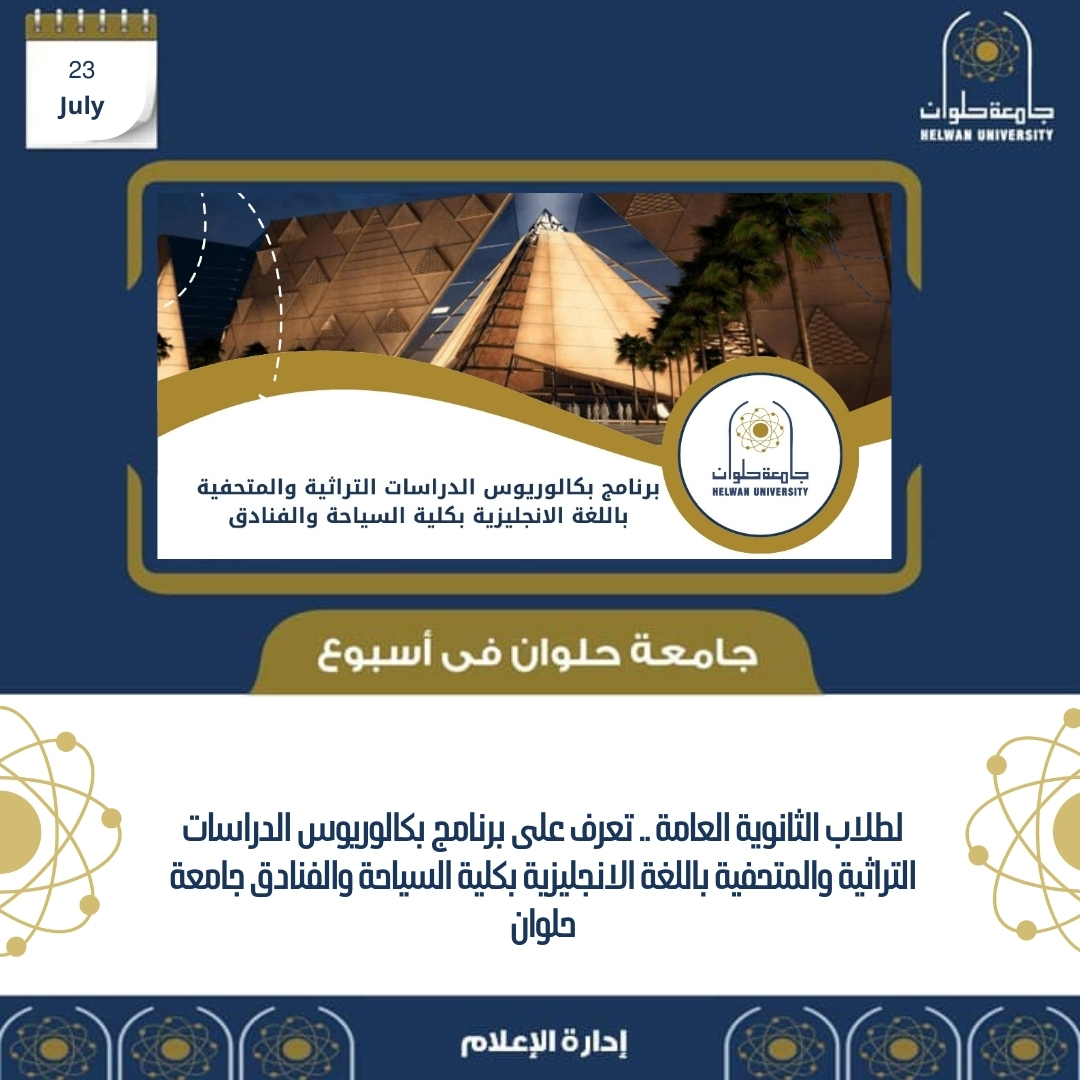 23
July

جامعة حلوان
HELWAN UNIVERSITY

جامعة حلوان
HELWAN UNIVERSITY

برنامج بكالوريوس الدراسات التراثية والمتحفية باللغة الانجليزية بكلية السياحة والفنادق

جامعة حلوان فى أسبوع

لطلاب الثانوية العامة .. تعرف على برنامج بكالوريوس الدراسات التراثية والمتحفية باللغة الانجليزية بكلية السياحة والفنادق جامعة حلوان

إدارة الإعلام